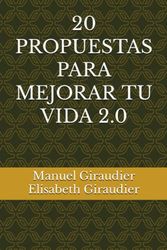 20 PROPUESTAS PARA MEJORAR TU VIDA 2.0

Manuel Giraudier
Elisabeth Giraudier